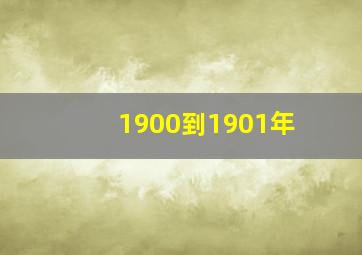 1900到1901年